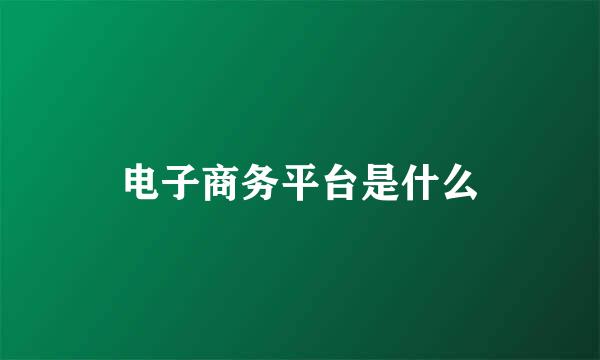 电子商务平台是什么